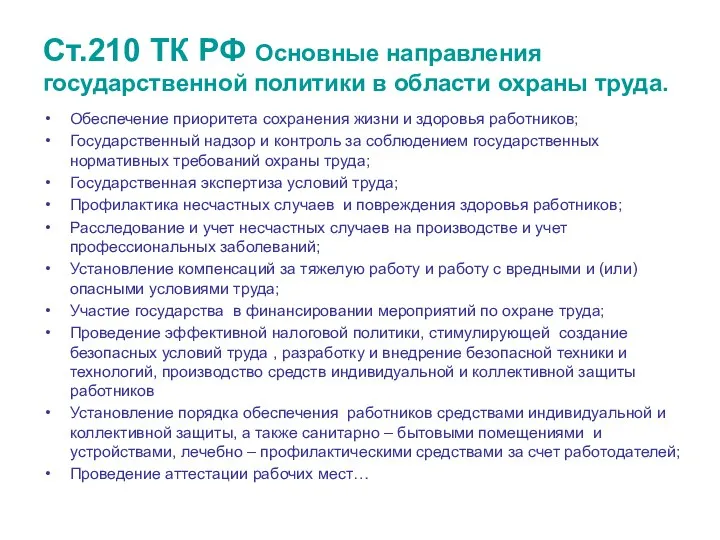 Ст.210 ТК РФ Основные направления государственной политики в области охраны труда.

• Обеспечение приоритета сохранения жизни и здоровья работников;
• Государственный надзор и контроль за соблюдением государственных нормативных требований охраны труда;
• Государственная экспертиза условий труда;
• Профилактика несчастных случаев и повреждения здоровья работников;
• Расследование и учет несчастных случаев на производстве и учет профессиональных заболеваний;
• Установление компенсаций за тяжелую работу и работу с вредными и (или) опасными условиями труда;
• Участие государства в финансировании мероприятий по охране труда;
• Проведение эффективной налоговой политики, стимулирующей создание безопасных условий труда , разработку и внедрение безопасной техники и технологий, производство средств индивидуальной и коллективной защиты работников
• Установление порядка обеспечения работников средствами индивидуальной и коллективной защиты, а также санитарно – бытовыми помещениями и устройствами, лечебно – профилактическими средствами за счет работодателей;
• Проведение аттестации рабочих мест…